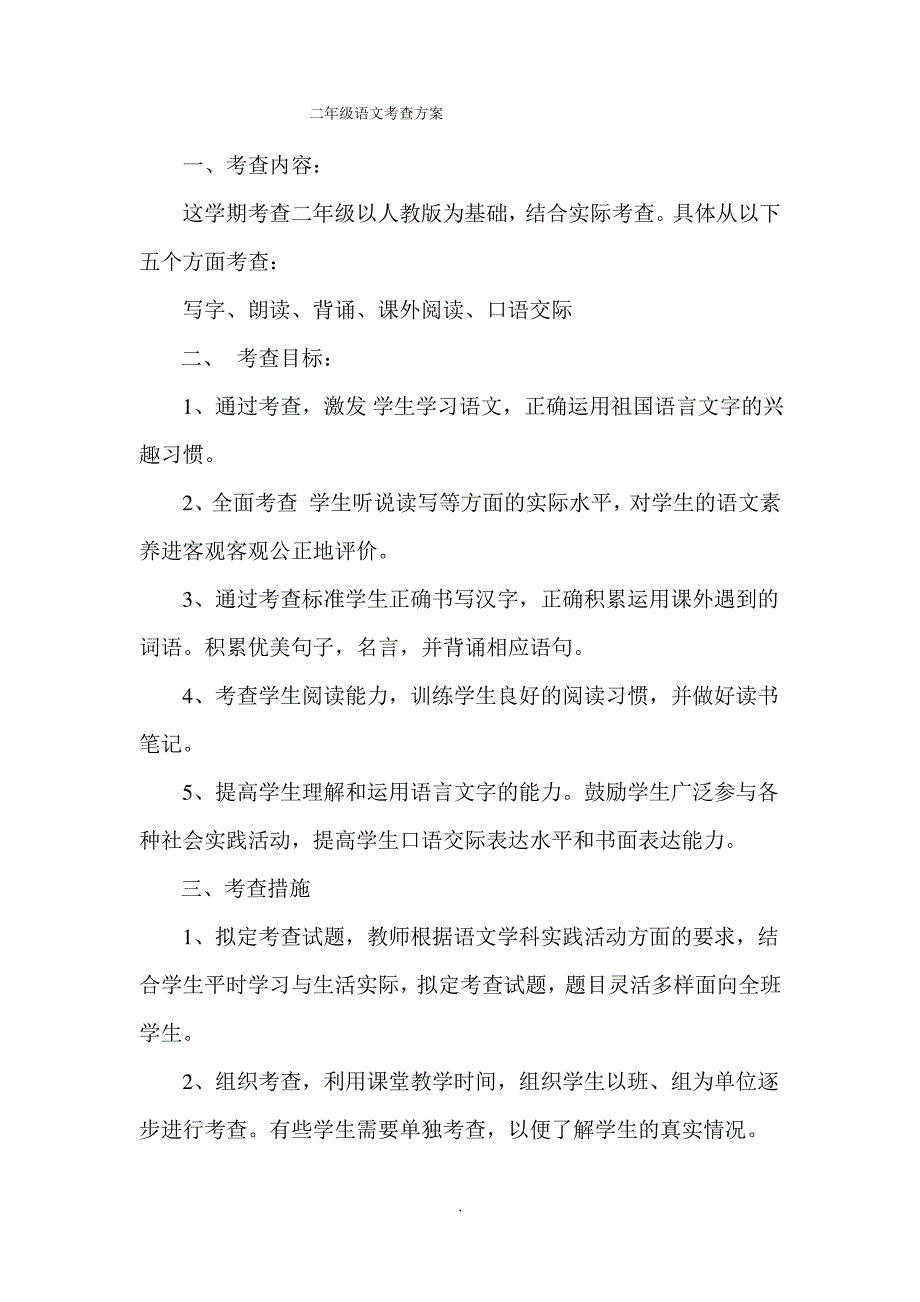 二年级语文考查方案

一、考查内容：

这学期考查二年级以人教版为基础，结合实际考查。具体从以下五个方面考查：

写字、朗读、背诵、课外阅读、口语交际

二、 考查目标：

1、通过考查，激发 学生学习语文，正确运用祖国语言文字的兴趣习惯。

2、全面考查 学生听说读写等方面的实际水平，对学生的语文素养进客观客观公正地评价。

3、通过考查标准学生正确书写汉字，正确积累运用课外遇到的词语。积累优美句子，名言，并背诵相应语句。

4、考查学生阅读能力，训练学生良好的阅读习惯，并做好读书笔记。

5、提高学生理解和运用语言文字的能力。鼓励学生广泛参与各种社会实践活动，提高学生口语交际表达水平和书面表达能力。

三、考查措施

1、拟定考查试题，教师根据语文学科实践活动方面的要求，结合学生平时学习与生活实际，拟定考查试题，题目灵活多样面向全班学生。

2、组织考查，利用课堂教学时间，组织学生以班、组为单位逐步进行考查。有些学生需要单独考查，以便了解学生的真实情况。

.